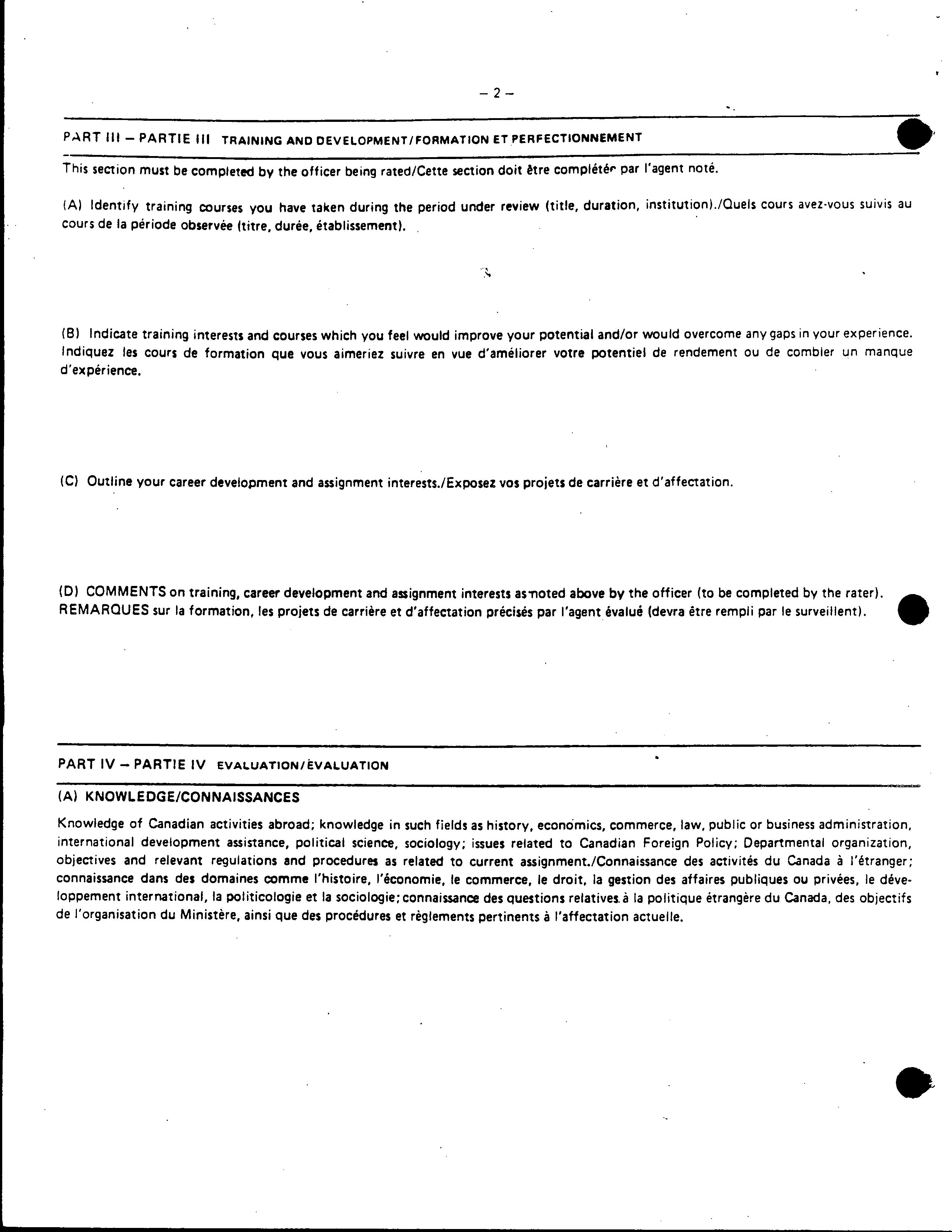 – 2 –

PART III – PARTIE III TRAINING AND DEVELOPMENT/FORMATION ET PERFECTIONNEMENT

This section must be completed by the officer being rated/Cette section doit être complétée par l'agent noté.

(A) Identify training courses you have taken during the period under review (title, duration, institution)./Quels cours avez-vous suivis au cours de la période observée (titre, durée, établissement).

(B) Indicate training interests and courses which you feel would improve your potential and/or would overcome any gaps in your experience. Indiquez les cours de formation que vous aimeriez suivre en vue d'améliorer votre potentiel de rendement ou de combler un manque d'expérience.

(C) Outline your career development and assignment interests./Exposez vos projets de carrière et d'affectation.

(D) COMMENTS on training, career development and assignment interests as noted above by the officer (to be completed by the rater). REMARQUES sur la formation, les projets de carrière et d'affectation précisés par l'agent évalué (devra être rempli par le surveillent).

PART IV – PARTIE IV EVALUATION/ÉVALUATION

(A) KNOWLEDGE/CONNAISSANCES

Knowledge of Canadian activities abroad; knowledge in such fields as history, economics, commerce, law, public or business administration, international development assistance, political science, sociology; issues related to Canadian Foreign Policy; Departmental organization, objectives and relevant regulations and procedures as related to current assignment./Connaissance des activités du Canada à l'étranger; connaissance dans des domaines comme l'histoire, l'économie, le commerce, le droit, la gestion des affaires publiques ou privées, le développement international, la politicologie et la sociologie; connaissance des questions relatives à la politique étrangère du Canada, des objectifs de l'organisation du Ministère, ainsi que des procédures et règlements pertinents à l'affectation actuelle.